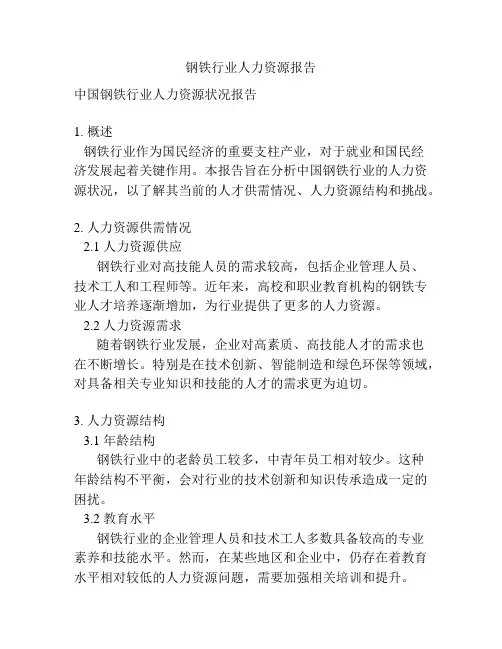 钢铁行业人力资源报告

中国钢铁行业人力资源状况报告

1. 概述

钢铁行业作为国民经济的重要支柱产业，对于就业和国民经济发展起着关键作用。本报告旨在分析中国钢铁行业的人力资源状况，以了解其当前的人才供需情况、人力资源结构和挑战。

2. 人力资源供需情况

2.1 人力资源供应

钢铁行业对高技能人员的需求较高，包括企业管理人员、技术工人和工程师等。近年来，高校和职业教育机构的钢铁专业人才培养逐渐增加，为行业提供了更多的人力资源。

2.2 人力资源需求

随着钢铁行业发展，企业对高素质、高技能人才的需求也在不断增长。特别是在技术创新、智能制造和绿色环保等领域，对具备相关专业知识和技能的人才的需求更为迫切。

3. 人力资源结构

3.1 年龄结构

钢铁行业中的老龄员工较多，中青年员工相对较少。这种年龄结构不平衡，会对行业的技术创新和知识传承造成一定的困扰。

3.2 教育水平

钢铁行业的企业管理人员和技术工人多数具备较高的专业素养和技能水平。然而，在某些地区和企业中，仍存在着教育水平相对较低的人力资源问题，需要加强相关培训和提升。